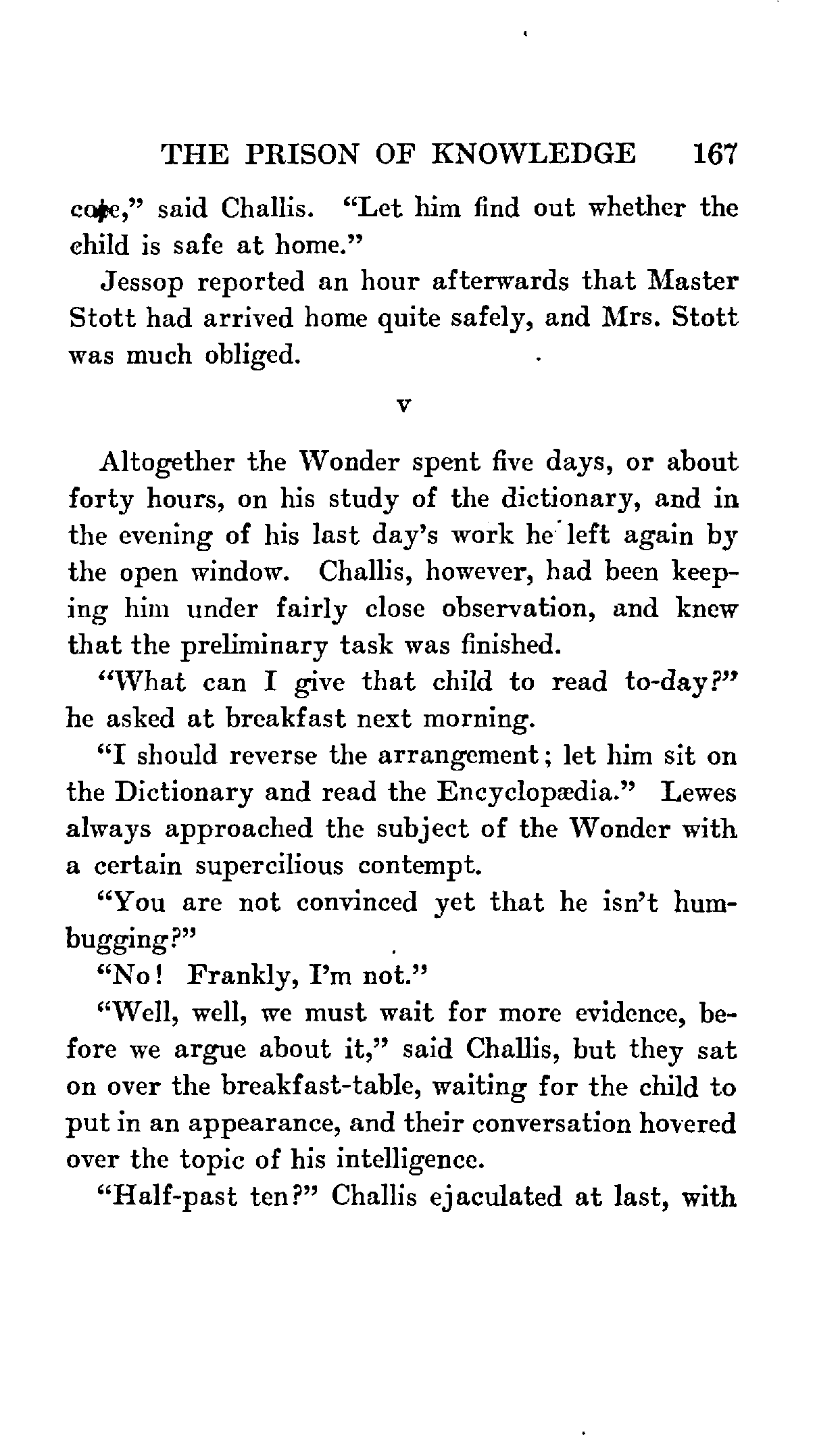 THE PRISON OF KNOWLEDGE 167

cote," said Challis. "Let him find out whether the child is safe at home."

Jessop reported an hour afterwards that Master Stott had arrived home quite safely, and Mrs. Stott was much obliged.

V

Altogether the Wonder spent five days, or about forty hours, on his study of the dictionary, and in the evening of his last day's work he left again by the open window. Challis, however, had been keeping him under fairly close observation, and knew that the preliminary task was finished.

"What can I give that child to read to-day?" he asked at breakfast next morning.

"I should reverse the arrangement; let him sit on the Dictionary and read the Encyclopædia." Lewes always approached the subject of the Wonder with a certain supercilious contempt.

"You are not convinced yet that he isn't humbugging?"

"No! Frankly, I'm not."

"Well, well, we must wait for more evidence, before we argue about it," said Challis, but they sat on over the breakfast-table, waiting for the child to put in an appearance, and their conversation hovered over the topic of his intelligence.

"Half-past ten?" Challis ejaculated at last, with